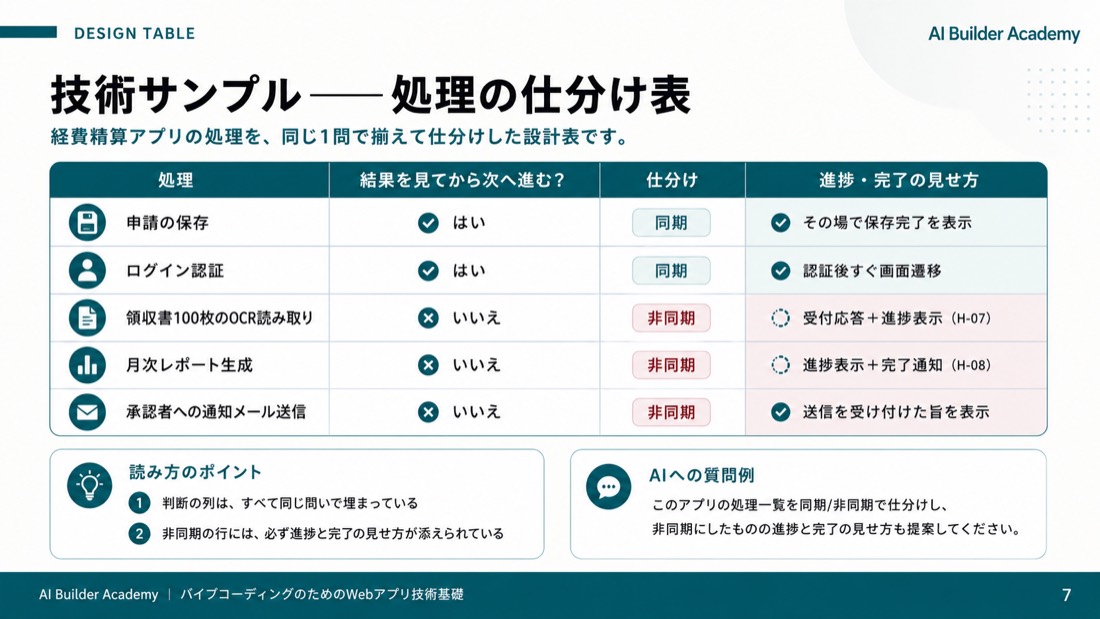 DESIGN TABLE

AI Builder Academy

技術サンプル —— 処理の仕分け表

経費精算アプリの処理を、同じ1問で揃えて仕分けした設計表です。

| 処理 | 結果を見てから次へ進む？ | 仕分け | 進捗・完了の見せ方 |
|---|---|---|---|
| 申請の保存 | はい | 同期 | その場で保存完了を表示 |
| ログイン認証 | はい | 同期 | 認証後すぐ画面遷移 |
| 領収書100枚のOCR読み取り | いいえ | 非同期 | 受付応答＋進捗表示（H-07） |
| 月次レポート生成 | いいえ | 非同期 | 進捗表示＋完了通知（H-08） |
| 承認者への通知メール送信 | いいえ | 非同期 | 送信を受け付けた旨を表示 |

読み方のポイント

1 判断の列は、すべて同じ問いで埋まっている

2 非同期の行には、必ず進捗と完了の見せ方が添えられている

AIへの質問例

このアプリの処理一覧を同期/非同期で仕分けし、非同期にしたものの進捗と完了の見せ方も提案してください。

AI Builder Academy | バイブコーディングのためのWebアプリ技術基礎

7